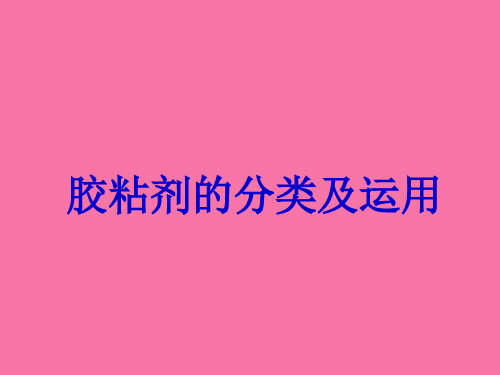 胶粘剂的分类及运用